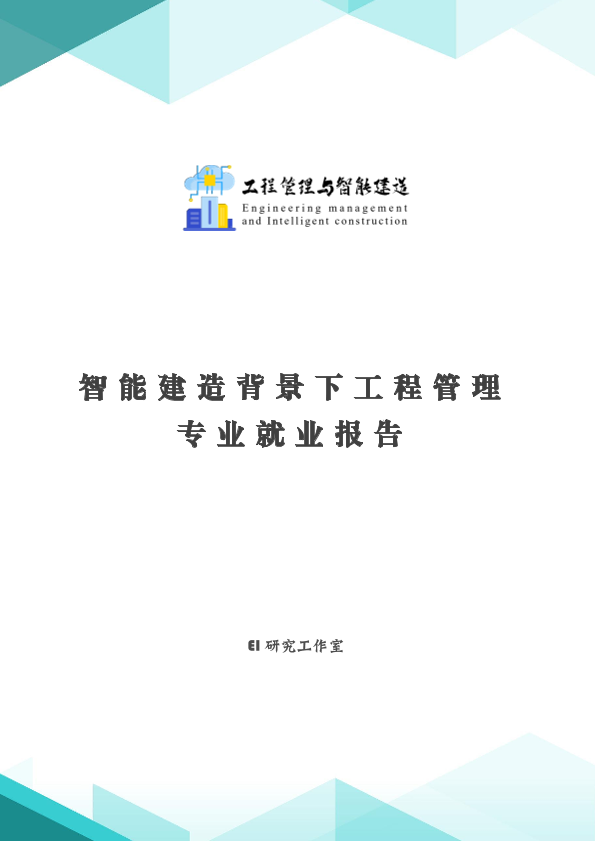 工程管理与智能建造
Engineering management
and Intelligent construction

智能建造背景下工程管理
专业就业报告

EI研究工作室